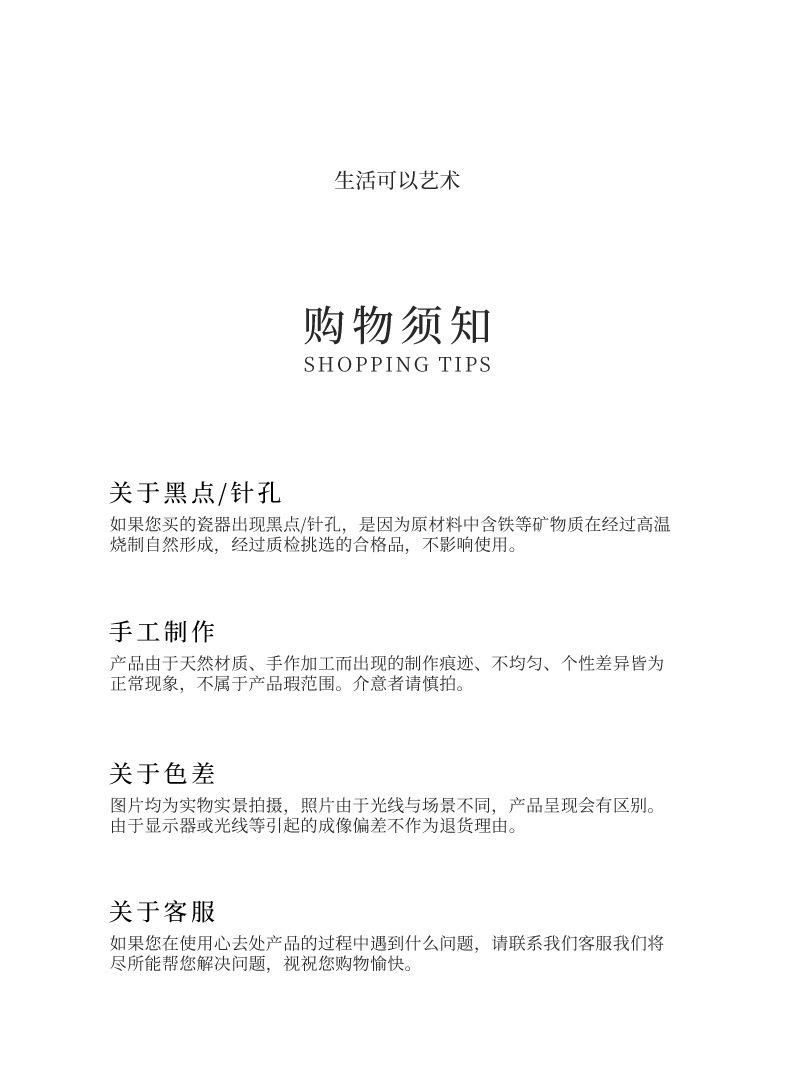 生活可以艺术

购物须知
SHOPPING TIPS

关于黑点/针孔
如果您买的瓷器出现黑点/针孔，是因为原材料中含铁等矿物质在经过高温烧制自然形成，经过质检挑选的合格品，不影响使用。

手工制作
产品由于天然材质、手作加工而出现的制作痕迹、不均匀、个性差异皆为正常现象，不属于产品瑕范围。介意者请慎拍。

关于色差
图片均为实物实景拍摄，照片由于光线与场景不同，产品呈现会有区别。由于显示器或光线等引起的成像偏差不作为退货理由。

关于客服
如果您在使用心去处产品的过程中遇到什么问题，请联系我们客服我们将尽所能帮您解决问题，视祝您购物愉快。